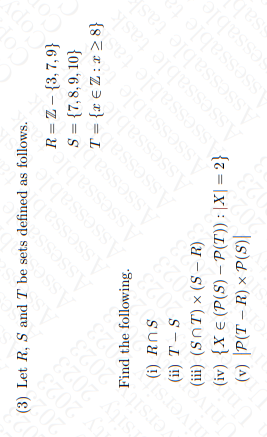 (3) Let $R$, $S$ and $T$ be sets defined as follows.

$R = \mathbb{Z} - \{3, 7, 9\}$

$S = \{7, 8, 9, 10\}$

$T = \{x \in \mathbb{Z} : x \geq 8\}$

Find the following.

(i) $R \cap S$

(ii) $T - S$

(iii) $(S \cap T) \times (S - R)$

(iv) $\{X \in (\mathcal{P}(S) - \mathcal{P}(T)) : |X| = 2\}$

(v) $|\mathcal{P}(T - R) \times \mathcal{P}(S)|$